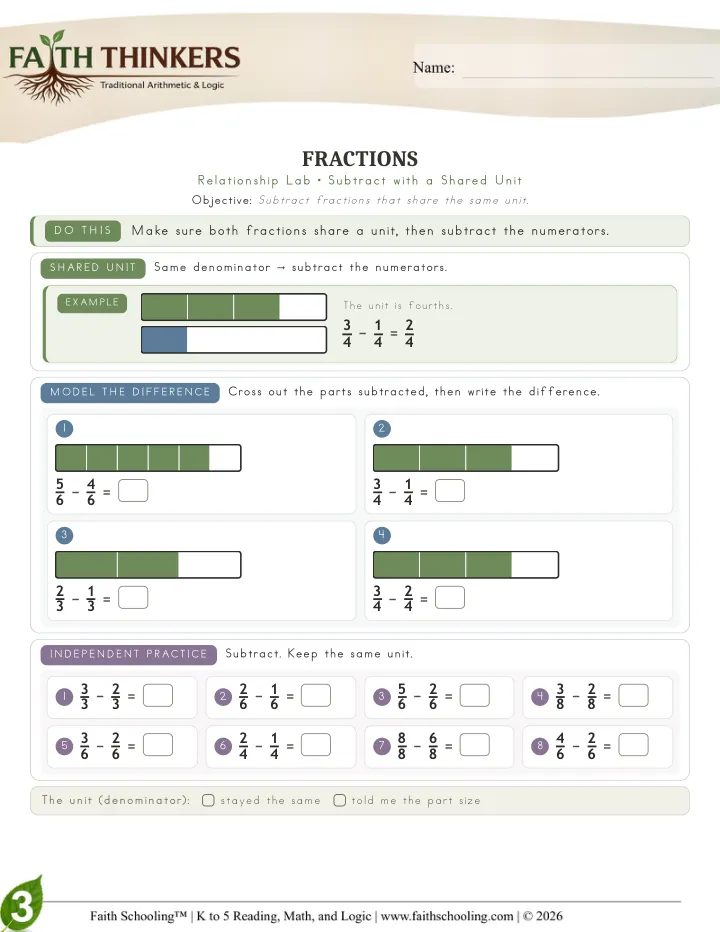 FAITH THINKERS
Traditional Arithmetic & Logic

Name:

FRACTIONS
Relationship Lab • Subtract with a Shared Unit
Objective: Subtract fractions that share the same unit.

DO THIS Make sure both fractions share a unit, then subtract the numerators.

SHARED UNIT Same denominator → subtract the numerators.

EXAMPLE
The unit is fourths.
$\frac{3}{4} - \frac{1}{4} = \frac{2}{4}$

MODEL THE DIFFERENCE Cross out the parts subtracted, then write the difference.

1
$\frac{5}{6} - \frac{4}{6} =$

2
$\frac{3}{4} - \frac{1}{4} =$

3
$\frac{2}{3} - \frac{1}{3} =$

4
$\frac{3}{4} - \frac{2}{4} =$

INDEPENDENT PRACTICE Subtract. Keep the same unit.

1 $\frac{3}{3} - \frac{2}{3} =$
2 $\frac{2}{6} - \frac{1}{6} =$
3 $\frac{5}{6} - \frac{2}{6} =$
4 $\frac{3}{8} - \frac{2}{8} =$
5 $\frac{3}{6} - \frac{2}{6} =$
6 $\frac{2}{4} - \frac{1}{4} =$
7 $\frac{8}{8} - \frac{6}{8} =$
8 $\frac{4}{6} - \frac{2}{6} =$

The unit (denominator): stayed the same told me the part size

3
Faith Schooling™ | K to 5 Reading, Math, and Logic | www.faithschooling.com | © 2026